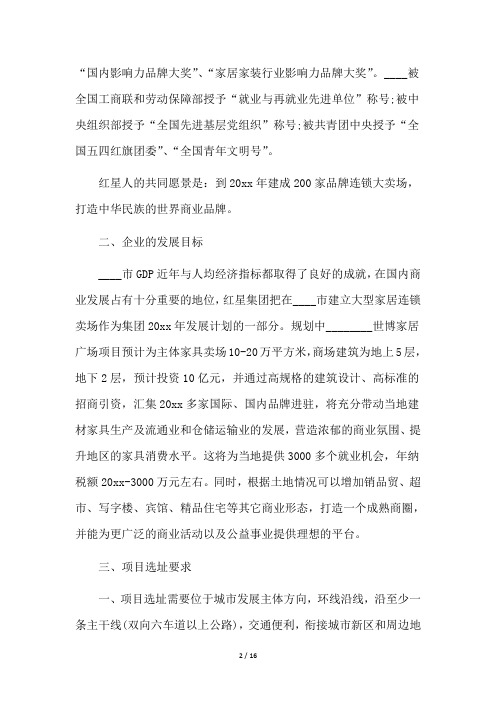 “国内影响力品牌大奖”、“家居家装行业影响力品牌大奖”。____被全国工商联和劳动保障部授予“就业与再就业先进单位”称号;被中央组织部授予“全国先进基层党组织”称号;被共青团中央授予“全国五四红旗团委”、“全国青年文明号”。

红星人的共同愿景是：到20xx年建成200家品牌连锁大卖场，打造中华民族的世界商业品牌。

二、企业的发展目标

____市GDP近年与人均经济指标都取得了良好的成就,在国内商业发展占有十分重要的地位,红星集团把在____市建立大型家居连锁卖场作为集团20xx年发展计划的一部分。规划中________世博家居广场项目预计为主体家具卖场10-20万平方米,商场建筑为地上5层,地下2层，预计投资10亿元，并通过高规格的建筑设计、高标准的招商引资，汇集20xx多家国际、国内品牌进驻，将充分带动当地建材家具生产及流通业和仓储运输业的发展，营造浓郁的商业氛围、提升地区的家具消费水平。这将为当地提供3000多个就业机会，年纳税额20xx-3000万元左右。同时，根据土地情况可以增加销品贸、超市、写字楼、宾馆、精品住宅等其它商业形态，打造一个成熟商圈，并能为更广泛的商业活动以及公益事业提供理想的平台。

三、项目选址要求

一、项目选址需要位于城市发展主体方向，环线沿线，沿至少一条主干线(双向六车道以上公路)，交通便利，衔接城市新区和周边地

2 / 16